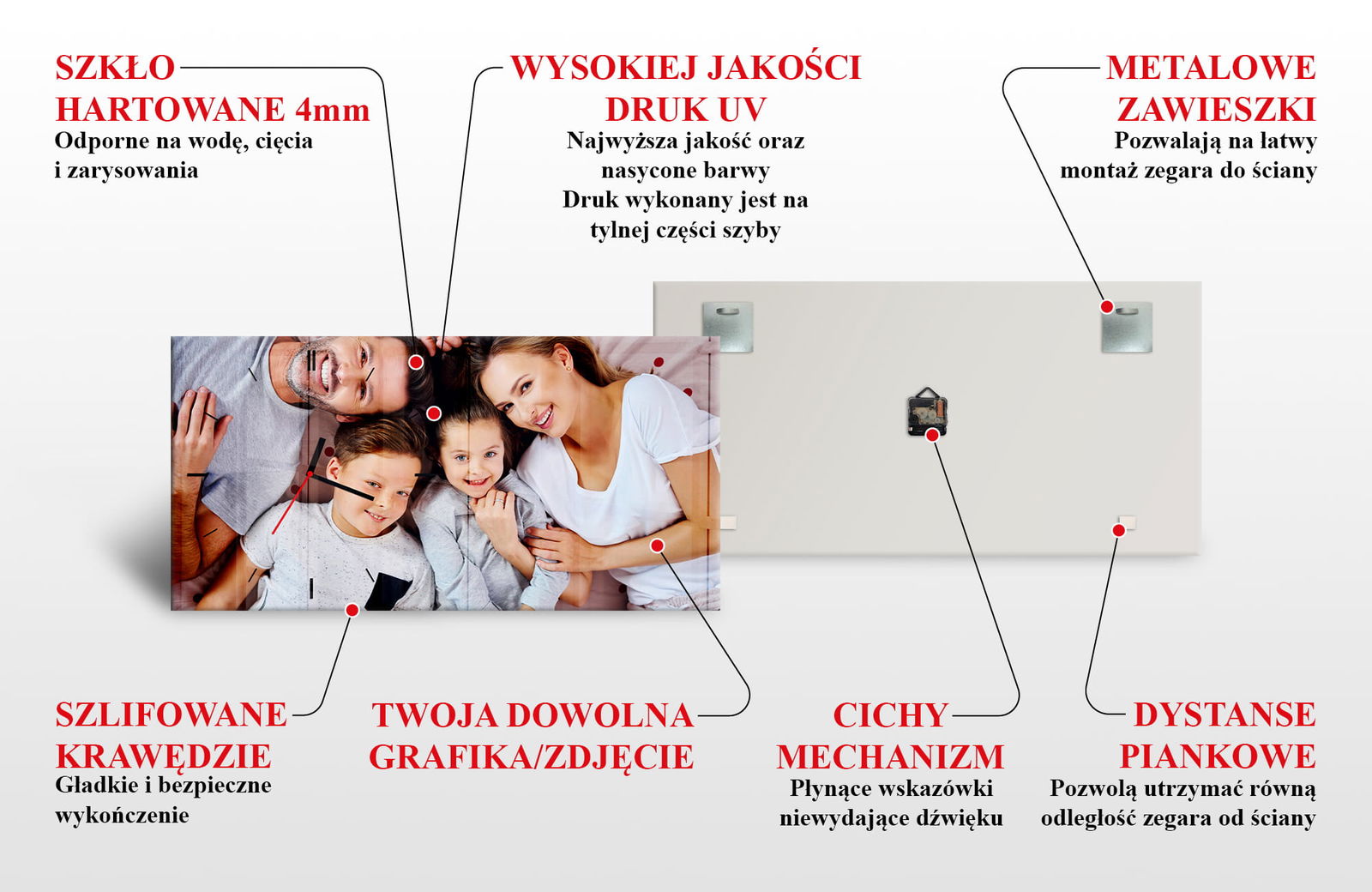 SZKŁO HARTOWANE 4mm
Odporne na wodę, cięcia i zarysowania

WYSOKIEJ JAKOŚCI DRUK UV
Najwyższa jakość oraz nasycone barwy
Druk wykonany jest na tylnej części szyby

METALOWE ZAWIESZKI
Pozwalają na łatwy montaż zegara do ściany

SZLIFOWANE KRAWĘDZIE
Gładkie i bezpieczne wykończenie

TWOJA DOWOLNA GRAFIKA/ZDJĘCIE

CICHY MECHANIZM
Płynące wskazówki niewydające dźwięku

DYSTANSE PIANKOWE
Pozwolą utrzymać równą odległość zegara od ściany